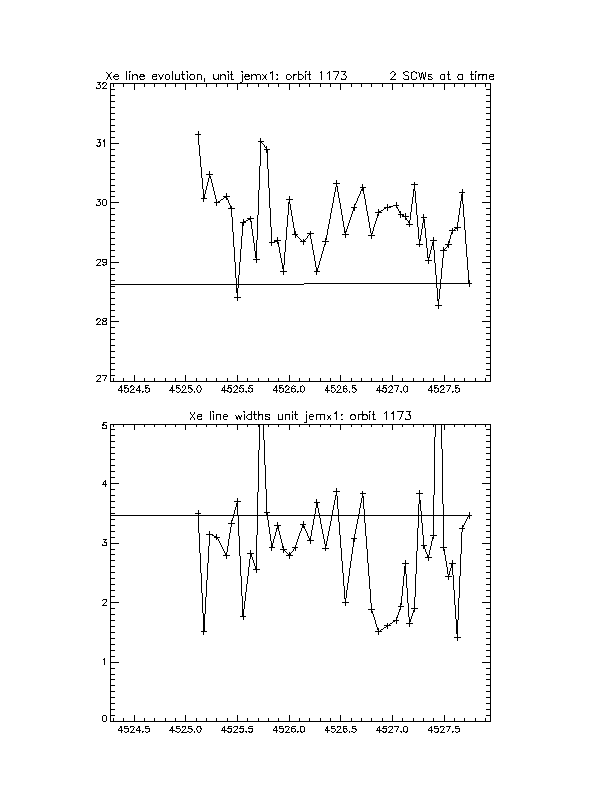 Xe line evolution, unit jemx1: orbit 1173 2 SCWs at a time

32
31
30
29
28
27

4524.5 4525.0 4525.5 4526.0 4526.5 4527.0 4527.5

Xe line widths unit jemx1: orbit 1173

5
4
3
2
1
0

4524.5 4525.0 4525.5 4526.0 4526.5 4527.0 4527.5